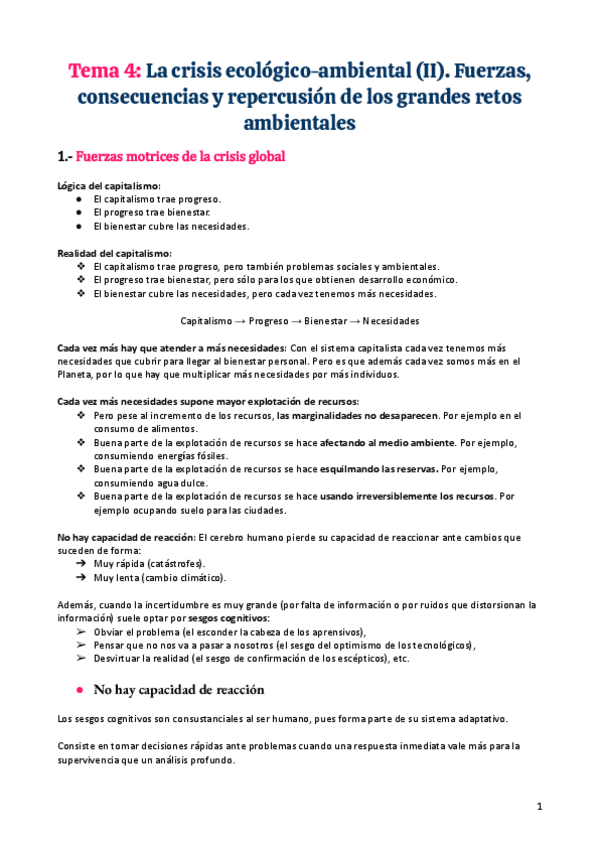 Tema 4: La crisis ecológico-ambiental (II). Fuerzas, consecuencias y repercusión de los grandes retos ambientales

1.- Fuerzas motrices de la crisis global

Lógica del capitalismo:
● El capitalismo trae progreso.
● El progreso trae bienestar.
● El bienestar cubre las necesidades.

Realidad del capitalismo:
❖ El capitalismo trae progreso, pero también problemas sociales y ambientales.
❖ El progreso trae bienestar, pero sólo para los que obtienen desarrollo económico.
❖ El bienestar cubre las necesidades, pero cada vez tenemos más necesidades.

Capitalismo → Progreso → Bienestar → Necesidades

Cada vez más hay que atender a más necesidades: Con el sistema capitalista cada vez tenemos más necesidades que cubrir para llegar al bienestar personal. Pero es que además cada vez somos más en el Planeta, por lo que hay que multiplicar más necesidades por más individuos.

Cada vez más necesidades supone mayor explotación de recursos:
❖ Pero pese al incremento de los recursos, las marginalidades no desaparecen. Por ejemplo en el consumo de alimentos.
❖ Buena parte de la explotación de recursos se hace afectando al medio ambiente. Por ejemplo, consumiendo energías fósiles.
❖ Buena parte de la explotación de recursos se hace esquilmando las reservas. Por ejemplo, consumiendo agua dulce.
❖ Buena parte de la explotación de recursos se hace usando irreversiblemente los recursos. Por ejemplo ocupando suelo para las ciudades.

No hay capacidad de reacción: El cerebro humano pierde su capacidad de reaccionar ante cambios que suceden de forma:
➔ Muy rápida (catástrofes).
➔ Muy lenta (cambio climático).

Además, cuando la incertidumbre es muy grande (por falta de información o por ruidos que distorsionan la información) suele optar por sesgos cognitivos:
➢ Obviar el problema (el esconder la cabeza de los aprensivos),
➢ Pensar que no nos va a pasar a nosotros (el sesgo del optimismo de los tecnológicos),
➢ Desvirtuar la realidad (el sesgo de confirmación de los escépticos), etc.

● No hay capacidad de reacción

Los sesgos cognitivos son consustanciales al ser humano, pues forma parte de su sistema adaptativo.

Consiste en tomar decisiones rápidas ante problemas cuando una respuesta inmediata vale más para la supervivencia que un análisis profundo.

1